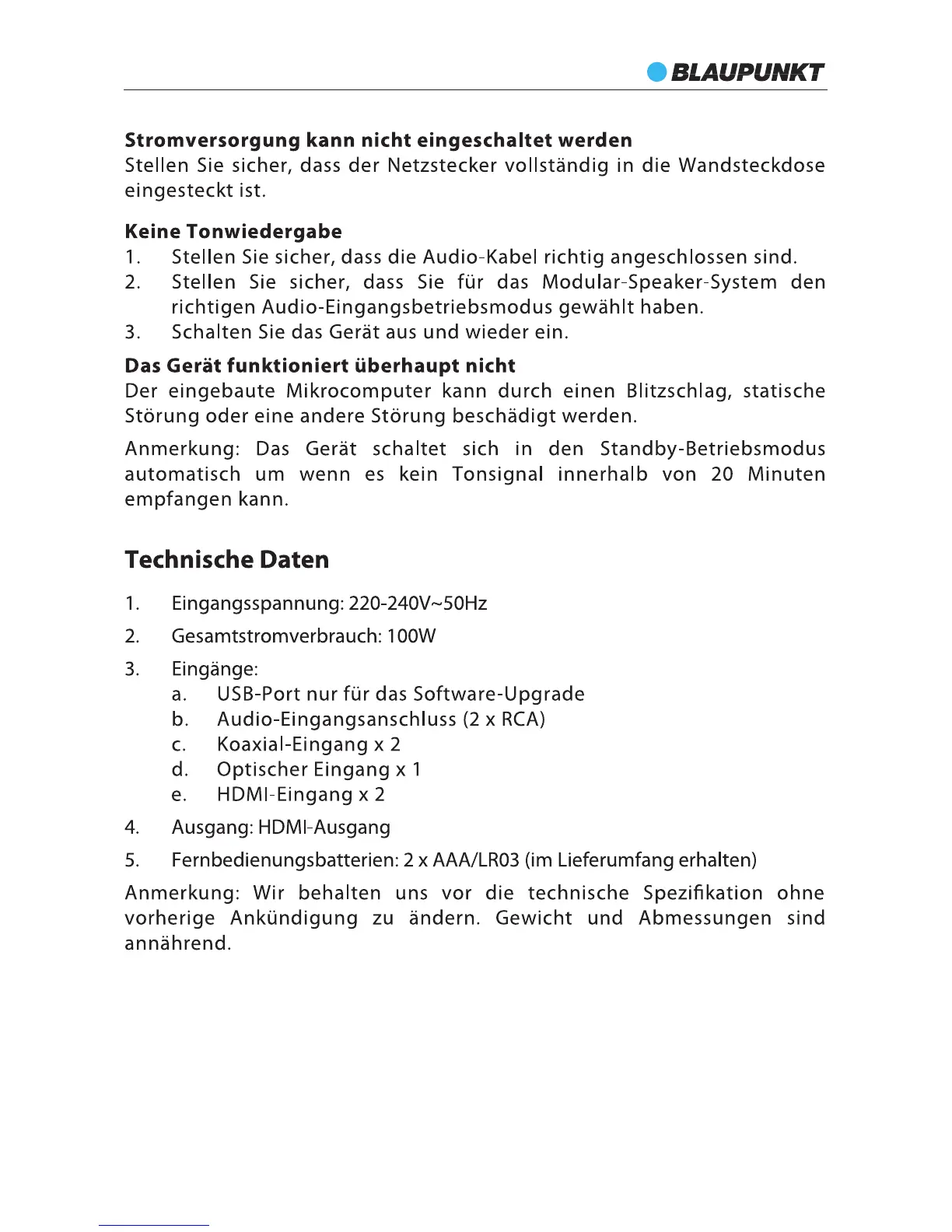 BLAUPUNKT

**Stromversorgung kann nicht eingeschaltet werden**
Stellen Sie sicher, dass der Netzstecker vollständig in die Wandsteckdose eingesteckt ist.

**Keine Tonwiedergabe**
1. Stellen Sie sicher, dass die Audio-Kabel richtig angeschlossen sind.
2. Stellen Sie sicher, dass Sie für das Modular-Speaker-System den richtigen Audio-Eingangsbetriebsmodus gewählt haben.
3. Schalten Sie das Gerät aus und wieder ein.

**Das Gerät funktioniert überhaupt nicht**
Der eingebaute Mikrocomputer kann durch einen Blitzschlag, statische Störung oder eine andere Störung beschädigt werden.

Anmerkung: Das Gerät schaltet sich in den Standby-Betriebsmodus automatisch um wenn es kein Tonsignal innerhalb von 20 Minuten empfangen kann.

**Technische Daten**

1. Eingangsspannung: 220-240V~50Hz
2. Gesamtstromverbrauch: 100W
3. Eingänge:
a. USB-Port nur für das Software-Upgrade
b. Audio-Eingangsanschluss (2 x RCA)
c. Koaxial-Eingang x 2
d. Optischer Eingang x 1
e. HDMI-Eingang x 2
4. Ausgang: HDMI-Ausgang
5. Fernbedienungsbatterien: 2 x AAA/LR03 (im Lieferumfang erhalten)

Anmerkung: Wir behalten uns vor die technische Spezifikation ohne vorherige Ankündigung zu ändern. Gewicht und Abmessungen sind annährend.